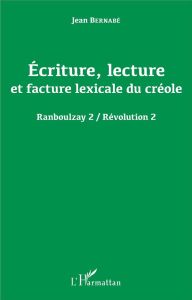 Jean Bernabé

Écriture, lecture
et facture lexicale du créole

Ranboulzay 2 / Révolution 2

L'Harmattan